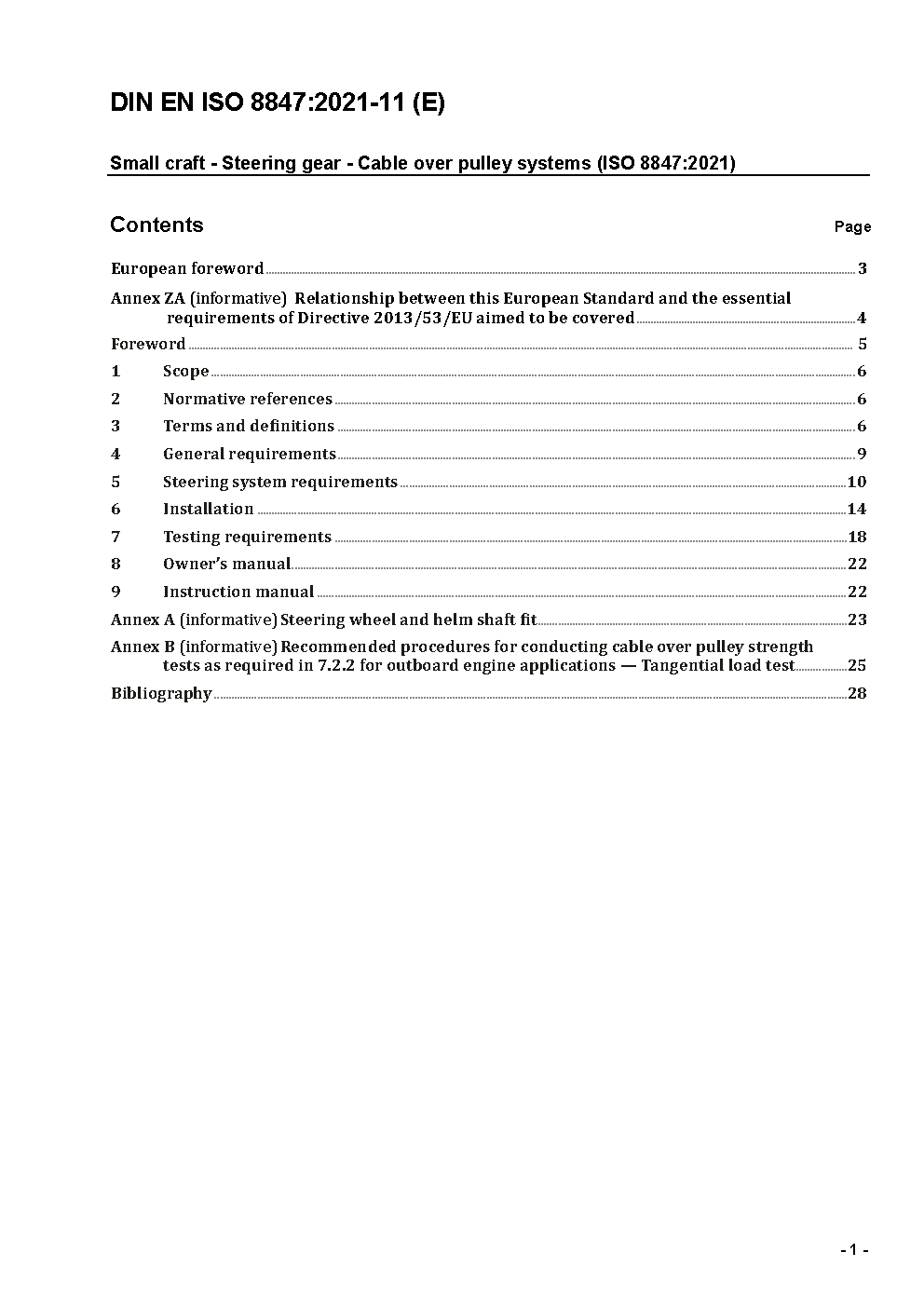 DIN EN ISO 8847:2021-11 (E)

Small craft - Steering gear - Cable over pulley systems (ISO 8847:2021)

Contents

Page

European foreword ..... 3

Annex ZA (informative) Relationship between this European Standard and the essential requirements of Directive 2013/53/EU aimed to be covered ..... 4

Foreword ..... 5

1 Scope ..... 6

2 Normative references ..... 6

3 Terms and definitions ..... 6

4 General requirements ..... 9

5 Steering system requirements ..... 10

6 Installation ..... 14

7 Testing requirements ..... 18

8 Owner's manual ..... 22

9 Instruction manual ..... 22

Annex A (informative) Steering wheel and helm shaft fit ..... 23

Annex B (informative) Recommended procedures for conducting cable over pulley strength tests as required in 7.2.2 for outboard engine applications — Tangential load test ..... 25

Bibliography ..... 28

- 1 -